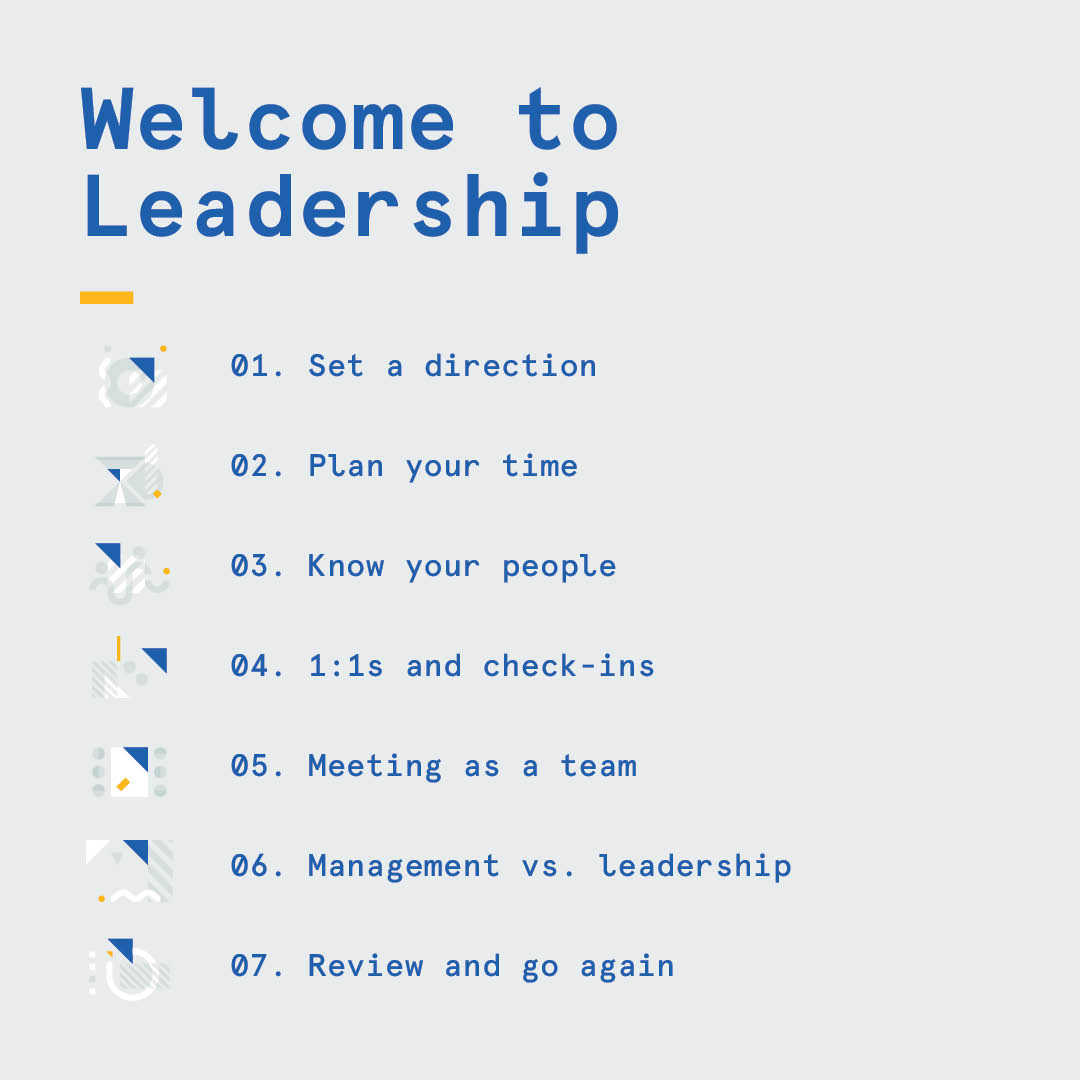 Welcome to Leadership

01. Set a direction

02. Plan your time

03. Know your people

04. 1:1s and check-ins

05. Meeting as a team

06. Management vs. leadership

07. Review and go again